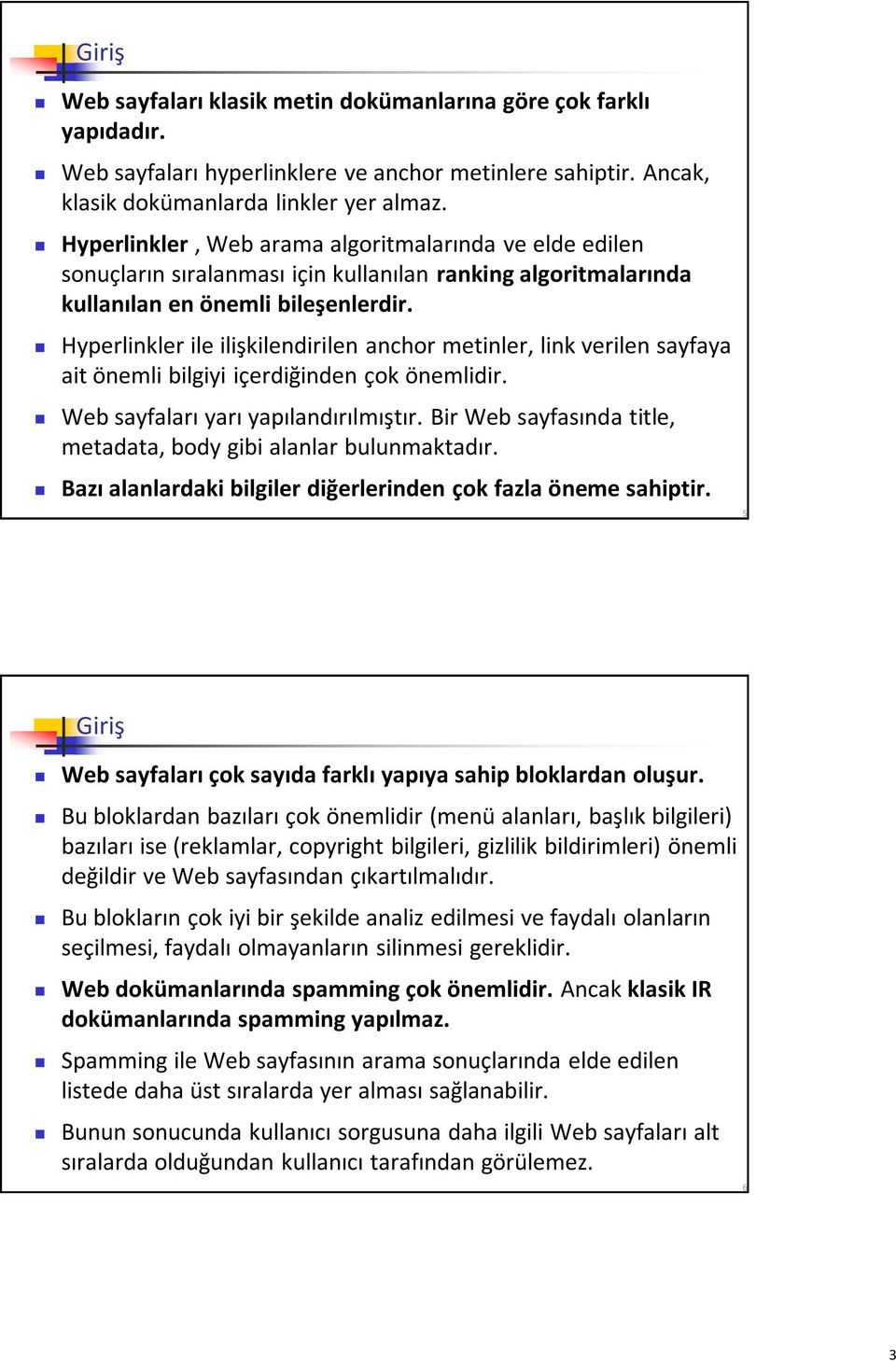 Giriş

Web sayfaları klasik metin dokümanlarına göre çok farklı yapıdadır.

Web sayfaları hyperlinklere ve anchor metinlere sahiptir. Ancak, klasik dokümanlarda linkler yer almaz.

Hyperlinkler , Web arama algoritmalarında ve elde edilen sonuçların sıralanması için kullanılan ranking algoritmalarında kullanılan en önemli bileşenlerdir.

Hyperlinkler ile ilişkilendirilen anchor metinler, link verilen sayfaya ait önemli bilgiyi içerdiğinden çok önemlidir.

Web sayfaları yarı yapılandırılmıştır. Bir Web sayfasında title, metadata, body gibi alanlar bulunmaktadır.

Bazı alanlardaki bilgiler diğerlerinden çok fazla öneme sahiptir.

5

Giriş

Web sayfaları çok sayıda farklı yapıya sahip bloklardan oluşur.

Bu bloklardan bazıları çok önemlidir (menü alanları, başlık bilgileri) bazıları ise (reklamlar, copyright bilgileri, gizlilik bildirimleri) önemli değildir ve Web sayfasından çıkartılmalıdır.

Bu blokların çok iyi bir şekilde analiz edilmesi ve faydalı olanların seçilmesi, faydalı olmayanların silinmesi gereklidir.

Web dokümanlarında spamming çok önemlidir. Ancak klasik IR dokümanlarında spamming yapılmaz.

Spamming ile Web sayfasının arama sonuçlarında elde edilen listede daha üst sıralarda yer alması sağlanabilir.

Bunun sonucunda kullanıcı sorgusuna daha ilgili Web sayfaları alt sıralarda olduğundan kullanıcı tarafından görülemez.

6

3